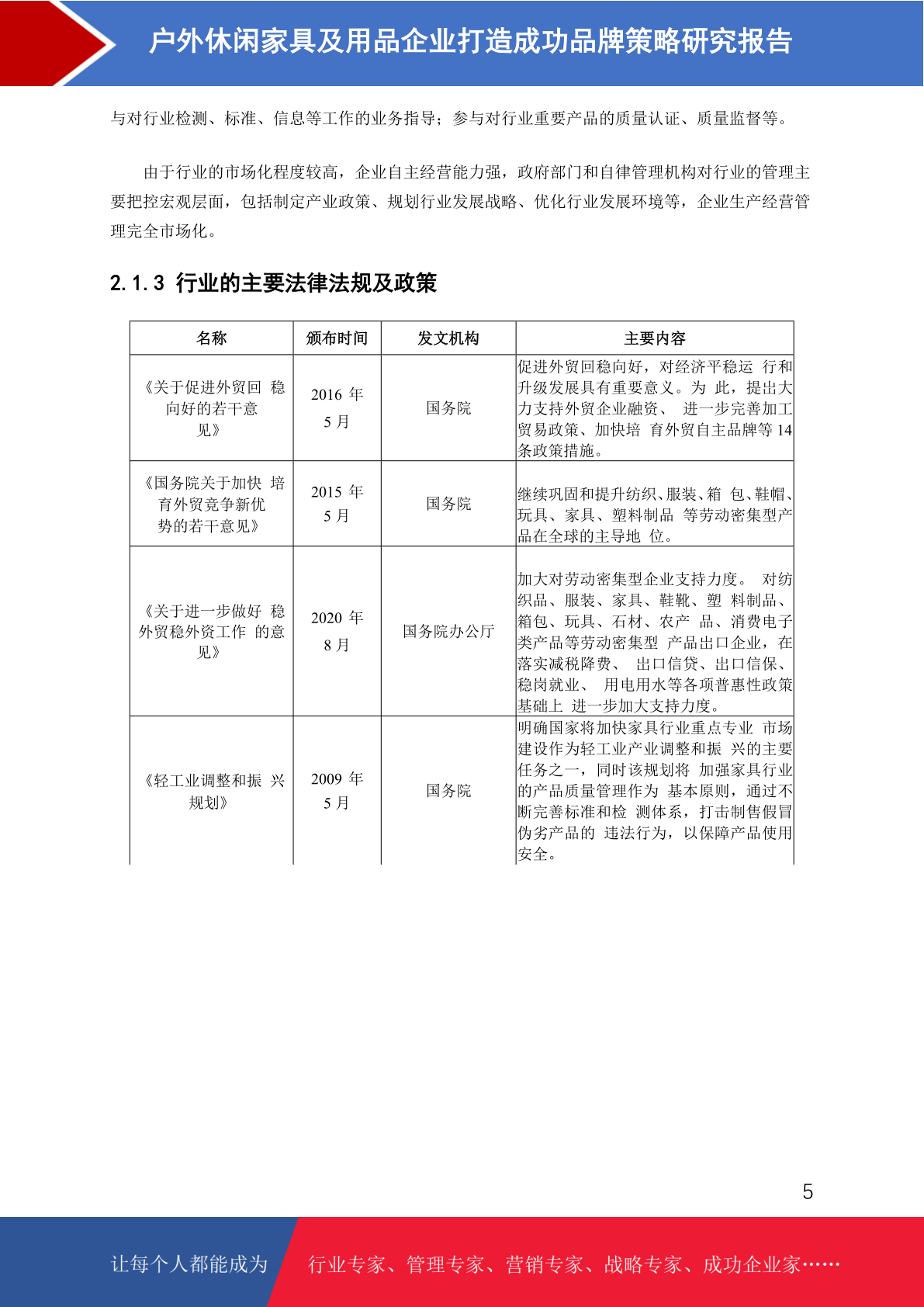 户外休闲家具及用品企业打造成功品牌策略研究报告

与对行业检测、标准、信息等工作的业务指导；参与对行业重要产品的质量认证、质量监督等。

由于行业的市场化程度较高，企业自主经营能力强，政府部门和自律管理机构对行业的管理主要把控宏观层面，包括制定产业政策、规划行业发展战略、优化行业发展环境等，企业生产经营管理完全市场化。

2.1.3 行业的主要法律法规及政策

| 名称 | 颁布时间 | 发文机构 | 主要内容 |
|---|---|---|---|
| 《关于促进外贸回 稳向好的若干意见》 | 2016 年 5 月 | 国务院 | 促进外贸回稳向好，对经济平稳运 行和升级发展具有重要意义。为 此，提出大力支持外贸企业融资、 进一步完善加工贸易政策、加快培 育外贸自主品牌等 14 条政策措施。 |
| 《国务院关于加快 培育外贸竞争新优势的若干意见》 | 2015 年 5 月 | 国务院 | 继续巩固和提升纺织、服装、箱 包、鞋帽、玩具、家具、塑料制品 等劳动密集型产品在全球的主导地 位。 |
| 《关于进一步做好 稳外贸稳外资工作 的意见》 | 2020 年 8 月 | 国务院办公厅 | 加大对劳动密集型企业支持力度。 对纺织品、服装、家具、鞋靴、塑 料制品、箱包、玩具、石材、农产 品、消费电子类产品等劳动密集型 产品出口企业，在落实减税降费、 出口信贷、出口信保、稳岗就业、 用电用水等各项普惠性政策基础上 进一步加大支持力度。 |
| 《轻工业调整和振 兴规划》 | 2009 年 5 月 | 国务院 | 明确国家将加快家具行业重点专业 市场建设作为轻工业产业调整和振 兴的主要任务之一，同时该规划将 加强家具行业的产品质量管理作为 基本原则，通过不断完善标准和检 测体系，打击制售假冒伪劣产品的 违法行为，以保障产品使用安全。 |

5

让每个人都能成为 行业专家、管理专家、营销专家、战略专家、成功企业家……